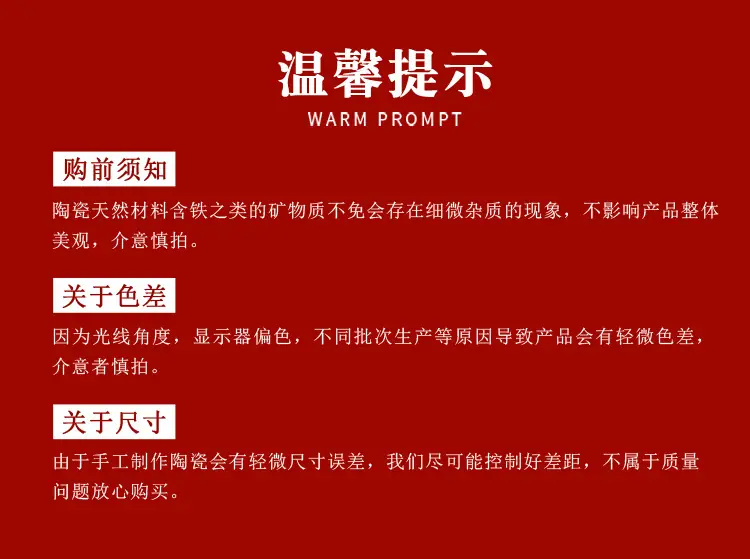 温馨提示
WARM PROMPT

购前须知

陶瓷天然材料含铁之类的矿物质不免会存在细微杂质的现象，不影响产品整体美观，介意慎拍。

关于色差

因为光线角度，显示器偏色，不同批次生产等原因导致产品会有轻微色差，介意者慎拍。

关于尺寸

由于手工制作陶瓷会有轻微尺寸误差，我们尽可能控制好差距，不属于质量问题放心购买。